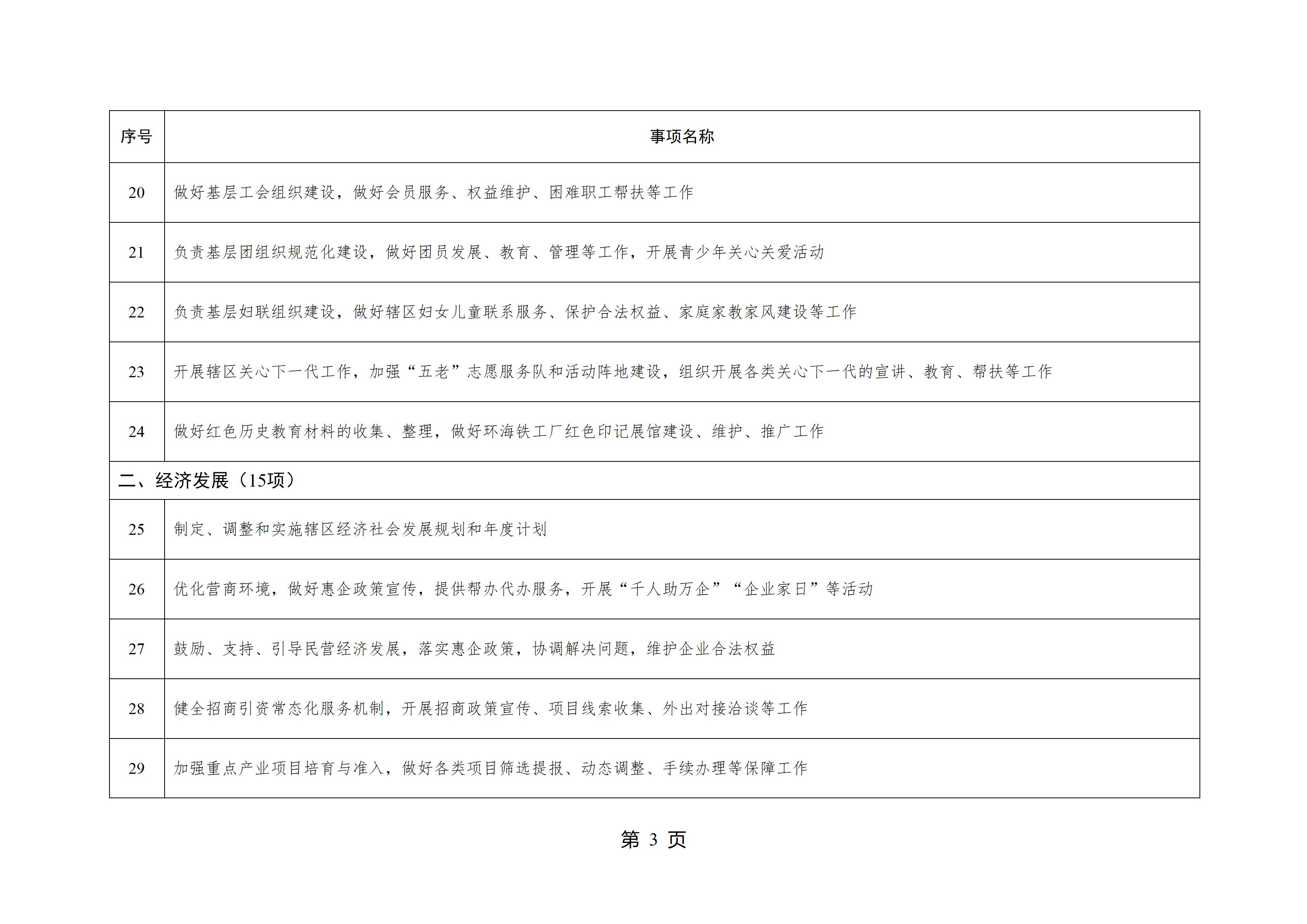 | 序号 | 事项名称 |
|---|---|
| 20 | 做好基层工会组织建设，做好会员服务、权益维护、困难职工帮扶等工作 |
| 21 | 负责基层团组织规范化建设，做好团员发展、教育、管理等工作，开展青少年关心关爱活动 |
| 22 | 负责基层妇联组织建设，做好辖区妇女儿童联系服务、保护合法权益、家庭家教家风建设等工作 |
| 23 | 开展辖区关心下一代工作，加强“五老”志愿服务队和活动阵地建设，组织开展各类关心下一代的宣讲、教育、帮扶等工作 |
| 24 | 做好红色历史教育材料的收集、整理，做好环海铁工厂红色印记展馆建设、维护、推广工作 |
| 二、经济发展（15项） | |
| 25 | 制定、调整和实施辖区经济社会发展规划和年度计划 |
| 26 | 优化营商环境，做好惠企政策宣传，提供帮办代办服务，开展“千人助万企”“企业家日”等活动 |
| 27 | 鼓励、支持、引导民营经济发展，落实惠企政策，协调解决问题，维护企业合法权益 |
| 28 | 健全招商引资常态化服务机制，开展招商政策宣传、项目线索收集、外出对接洽谈等工作 |
| 29 | 加强重点产业项目培育与准入，做好各类项目筛选提报、动态调整、手续办理等保障工作 |

第3页